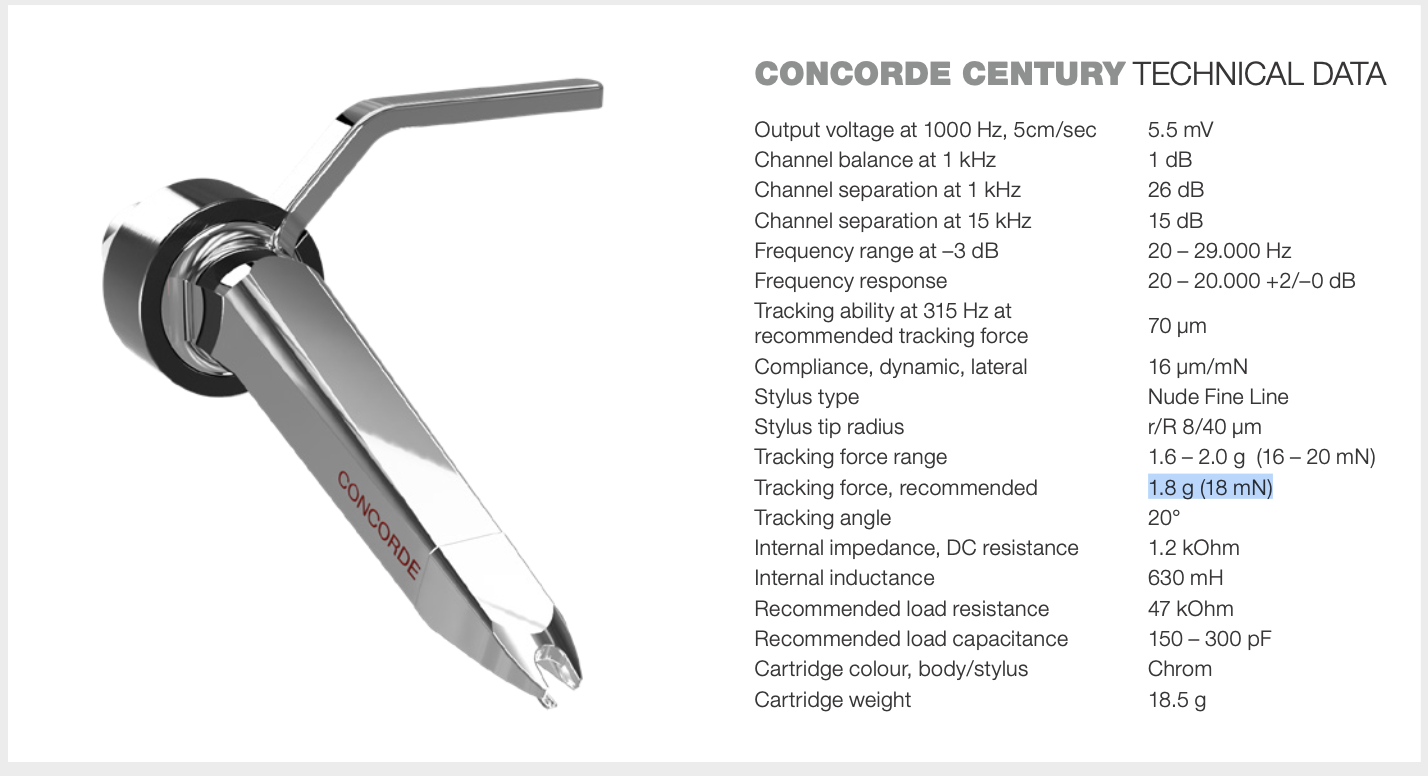 CONCORDE

CONCORDE CENTURY TECHNICAL DATA

| | |
|---|---|
| Output voltage at 1000 Hz, 5cm/sec | 5.5 mV |
| Channel balance at 1 kHz | 1 dB |
| Channel separation at 1 kHz | 26 dB |
| Channel separation at 15 kHz | 15 dB |
| Frequency range at –3 dB | 20 – 29.000 Hz |
| Frequency response | 20 – 20.000 +2/–0 dB |
| Tracking ability at 315 Hz at recommended tracking force | 70 µm |
| Compliance, dynamic, lateral | 16 µm/mN |
| Stylus type | Nude Fine Line |
| Stylus tip radius | r/R 8/40 µm |
| Tracking force range | 1.6 – 2.0 g (16 – 20 mN) |
| Tracking force, recommended | 1.8 g (18 mN) |
| Tracking angle | 20° |
| Internal impedance, DC resistance | 1.2 kOhm |
| Internal inductance | 630 mH |
| Recommended load resistance | 47 kOhm |
| Recommended load capacitance | 150 – 300 pF |
| Cartridge colour, body/stylus | Chrom |
| Cartridge weight | 18.5 g |